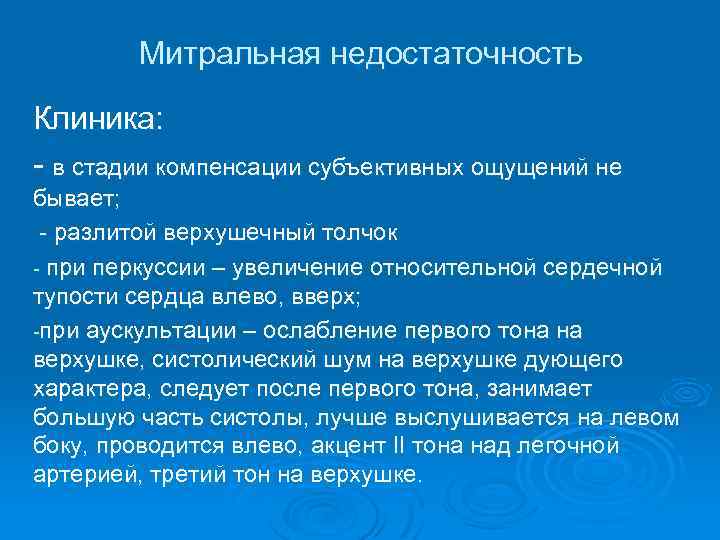 Митральная недостаточность

Клиника:

- в стадии компенсации субъективных ощущений не бывает;

- разлитой верхушечный толчок

- при перкуссии – увеличение относительной сердечной тупости сердца влево, вверх;

-при аускультации – ослабление первого тона на верхушке, систолический шум на верхушке дующего характера, следует после первого тона, занимает большую часть систолы, лучше выслушивается на левом боку, проводится влево, акцент II тона над легочной артерией, третий тон на верхушке.